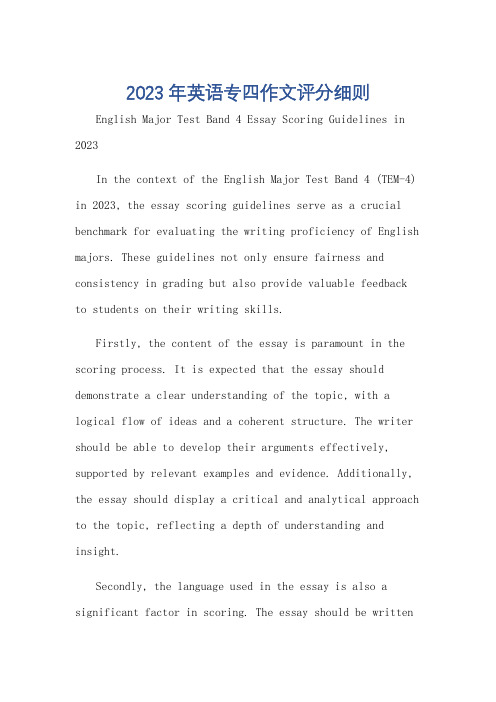 2023年英语专四作文评分细则

English Major Test Band 4 Essay Scoring Guidelines in 2023

In the context of the English Major Test Band 4 (TEM-4) in 2023, the essay scoring guidelines serve as a crucial benchmark for evaluating the writing proficiency of English majors. These guidelines not only ensure fairness and consistency in grading but also provide valuable feedback to students on their writing skills.

Firstly, the content of the essay is paramount in the scoring process. It is expected that the essay should demonstrate a clear understanding of the topic, with a logical flow of ideas and a coherent structure. The writer should be able to develop their arguments effectively, supported by relevant examples and evidence. Additionally, the essay should display a critical and analytical approach to the topic, reflecting a depth of understanding and insight.

Secondly, the language used in the essay is also a significant factor in scoring. The essay should be written